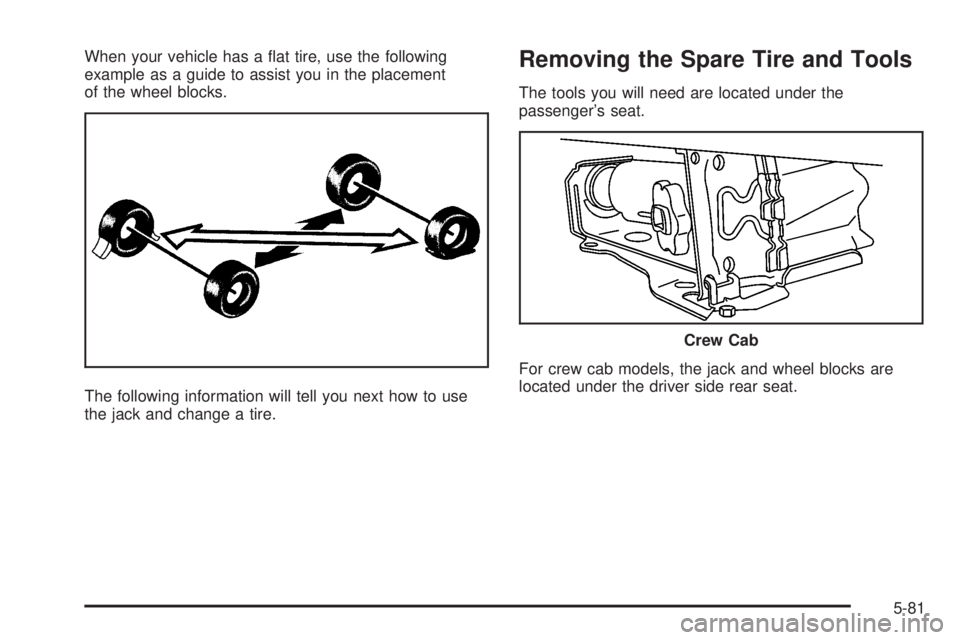 When your vehicle has a flat tire, use the following example as a guide to assist you in the placement of the wheel blocks.

The following information will tell you next how to use the jack and change a tire.

Removing the Spare Tire and Tools

The tools you will need are located under the passenger's seat.

Crew Cab

For crew cab models, the jack and wheel blocks are located under the driver side rear seat.

5-81

carmanualsonline.info